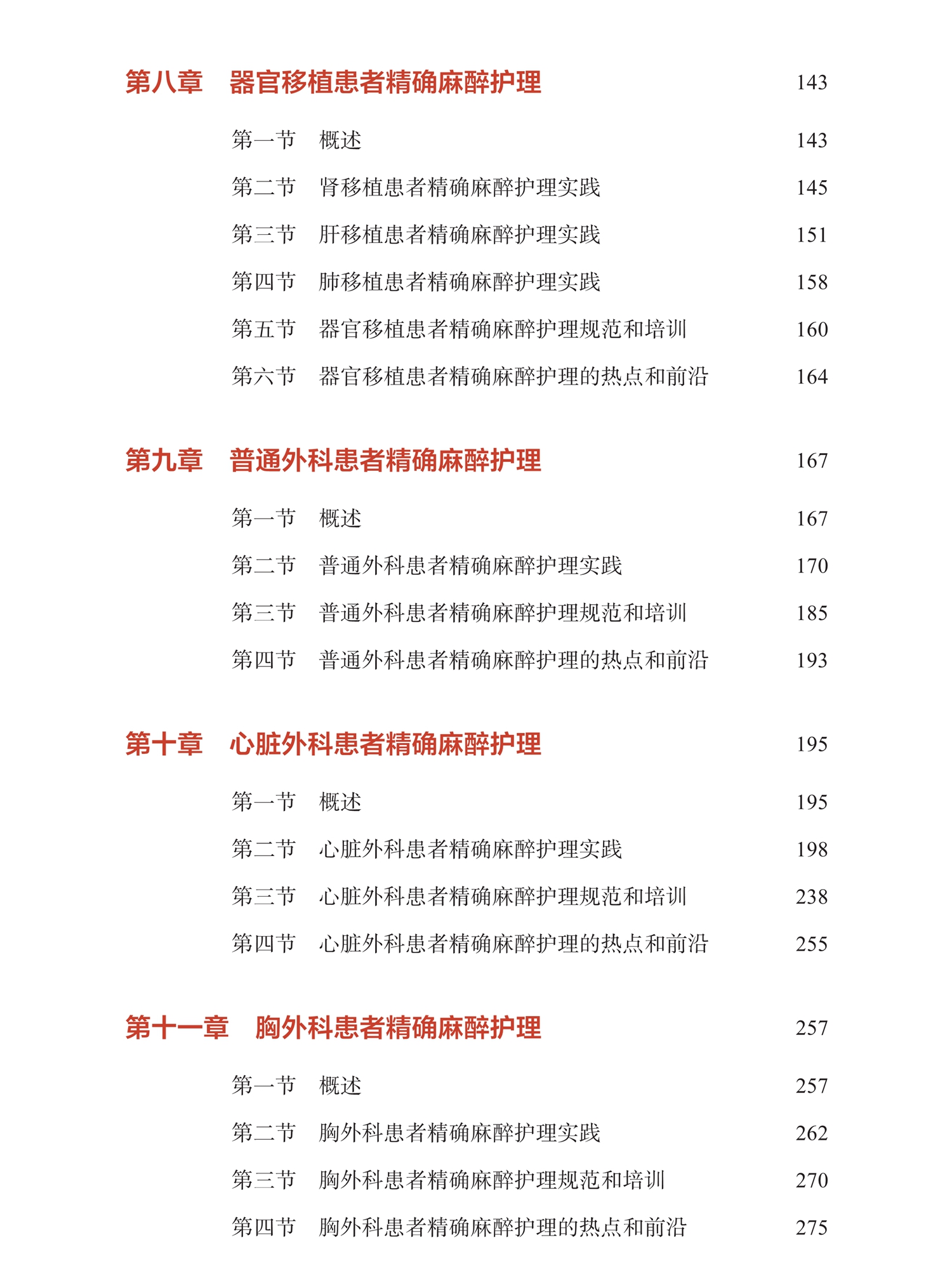 第八章　器官移植患者精确麻醉护理　143

第一节　概述　143

第二节　肾移植患者精确麻醉护理实践　145

第三节　肝移植患者精确麻醉护理实践　151

第四节　肺移植患者精确麻醉护理实践　158

第五节　器官移植患者精确麻醉护理规范和培训　160

第六节　器官移植患者精确麻醉护理的热点和前沿　164

第九章　普通外科患者精确麻醉护理　167

第一节　概述　167

第二节　普通外科患者精确麻醉护理实践　170

第三节　普通外科患者精确麻醉护理规范和培训　185

第四节　普通外科患者精确麻醉护理的热点和前沿　193

第十章　心脏外科患者精确麻醉护理　195

第一节　概述　195

第二节　心脏外科患者精确麻醉护理实践　198

第三节　心脏外科患者精确麻醉护理规范和培训　238

第四节　心脏外科患者精确麻醉护理的热点和前沿　255

第十一章　胸外科患者精确麻醉护理　257

第一节　概述　257

第二节　胸外科患者精确麻醉护理实践　262

第三节　胸外科患者精确麻醉护理规范和培训　270

第四节　胸外科患者精确麻醉护理的热点和前沿　275